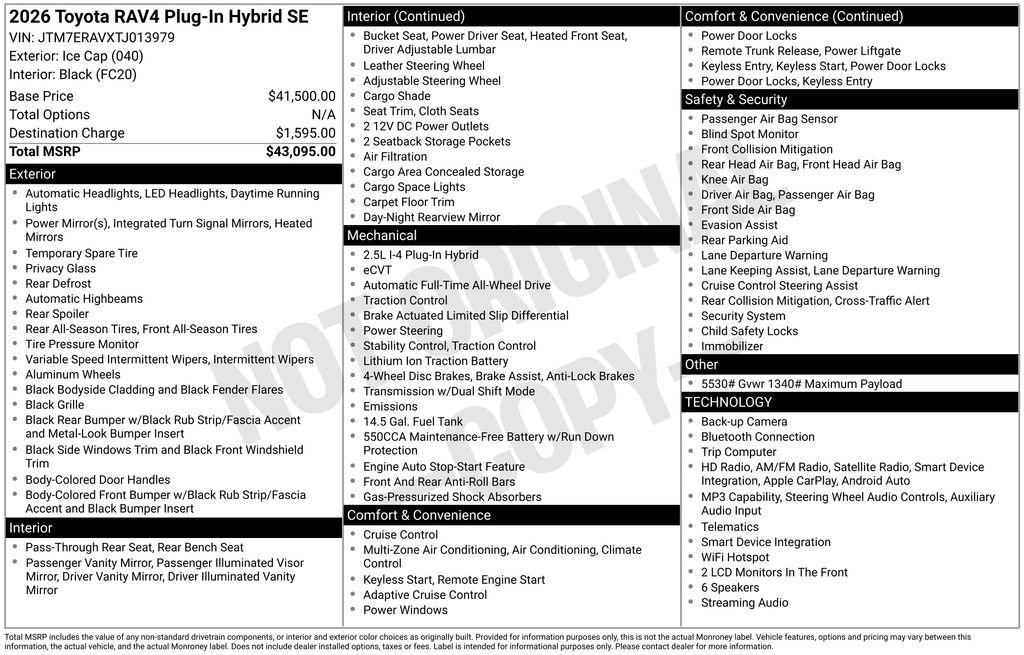 2026 Toyota RAV4 Plug-In Hybrid SE
VIN: JTM7ERAVXTJ013979
Exterior: Ice Cap (040)
Interior: Black (FC20)

| | |
|---|---|
| Base Price | $41,500.00 |
| Total Options | N/A |
| Destination Charge | $1,595.00 |
| Total MSRP | $43,095.00 |

Exterior
- Automatic Headlights, LED Headlights, Daytime Running Lights
- Power Mirror(s), Integrated Turn Signal Mirrors, Heated Mirrors
- Temporary Spare Tire
- Privacy Glass
- Rear Defrost
- Automatic Highbeams
- Rear Spoiler
- Rear All-Season Tires, Front All-Season Tires
- Tire Pressure Monitor
- Variable Speed Intermittent Wipers, Intermittent Wipers
- Aluminum Wheels
- Black Bodyside Cladding and Black Fender Flares
- Black Grille
- Black Rear Bumper w/Black Rub Strip/Fascia Accent and Metal-Look Bumper Insert
- Black Side Windows Trim and Black Front Windshield Trim
- Body-Colored Door Handles
- Body-Colored Front Bumper w/Black Rub Strip/Fascia Accent and Black Bumper Insert

Interior
- Pass-Through Rear Seat, Rear Bench Seat
- Passenger Vanity Mirror, Passenger Illuminated Visor Mirror, Driver Vanity Mirror, Driver Illuminated Vanity Mirror

Interior (Continued)
- Bucket Seat, Power Driver Seat, Heated Front Seat, Driver Adjustable Lumbar
- Leather Steering Wheel
- Adjustable Steering Wheel
- Cargo Shade
- Seat Trim, Cloth Seats
- 2 12V DC Power Outlets
- 2 Seatback Storage Pockets
- Air Filtration
- Cargo Area Concealed Storage
- Cargo Space Lights
- Carpet Floor Trim
- Day-Night Rearview Mirror

Mechanical
- 2.5L I-4 Plug-In Hybrid
- eCVT
- Automatic Full-Time All-Wheel Drive
- Traction Control
- Brake Actuated Limited Slip Differential
- Power Steering
- Stability Control, Traction Control
- Lithium Ion Traction Battery
- 4-Wheel Disc Brakes, Brake Assist, Anti-Lock Brakes
- Transmission w/Dual Shift Mode
- Emissions
- 14.5 Gal. Fuel Tank
- 550CCA Maintenance-Free Battery w/Run Down Protection
- Engine Auto Stop-Start Feature
- Front And Rear Anti-Roll Bars
- Gas-Pressurized Shock Absorbers

Comfort & Convenience
- Cruise Control
- Multi-Zone Air Conditioning, Air Conditioning, Climate Control
- Keyless Start, Remote Engine Start
- Adaptive Cruise Control
- Power Windows

Comfort & Convenience (Continued)
- Power Door Locks
- Remote Trunk Release, Power Liftgate
- Keyless Entry, Keyless Start, Power Door Locks
- Power Door Locks, Keyless Entry

Safety & Security
- Passenger Air Bag Sensor
- Blind Spot Monitor
- Front Collision Mitigation
- Rear Head Air Bag, Front Head Air Bag
- Knee Air Bag
- Driver Air Bag, Passenger Air Bag
- Front Side Air Bag
- Evasion Assist
- Rear Parking Aid
- Lane Departure Warning
- Lane Keeping Assist, Lane Departure Warning
- Cruise Control Steering Assist
- Rear Collision Mitigation, Cross-Traffic Alert
- Security System
- Child Safety Locks
- Immobilizer

Other
- 5530# Gvwr 1340# Maximum Payload

TECHNOLOGY
- Back-up Camera
- Bluetooth Connection
- Trip Computer
- HD Radio, AM/FM Radio, Satellite Radio, Smart Device Integration, Apple CarPlay, Android Auto
- MP3 Capability, Steering Wheel Audio Controls, Auxiliary Audio Input
- Telematics
- Smart Device Integration
- WiFi Hotspot
- 2 LCD Monitors In The Front
- 6 Speakers
- Streaming Audio

NOT ORIGINAL COPY

Total MSRP includes the value of any non-standard drivetrain components, or interior and exterior color choices as originally built. Provided for information purposes only, this is not the actual Monroney label. Vehicle features, options and pricing may vary between this information, the actual vehicle, and the actual Monroney label. Does not include dealer installed options, taxes or fees. Label is intended for informational purposes only. Please contact dealer for more information.